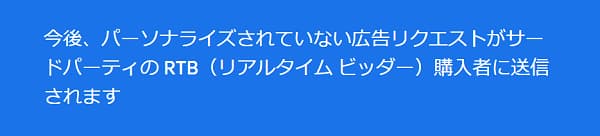 今後、パーソナライズされていない広告リクエストがサードパーティの RTB（リアルタイム ビッダー）購入者に送信されます